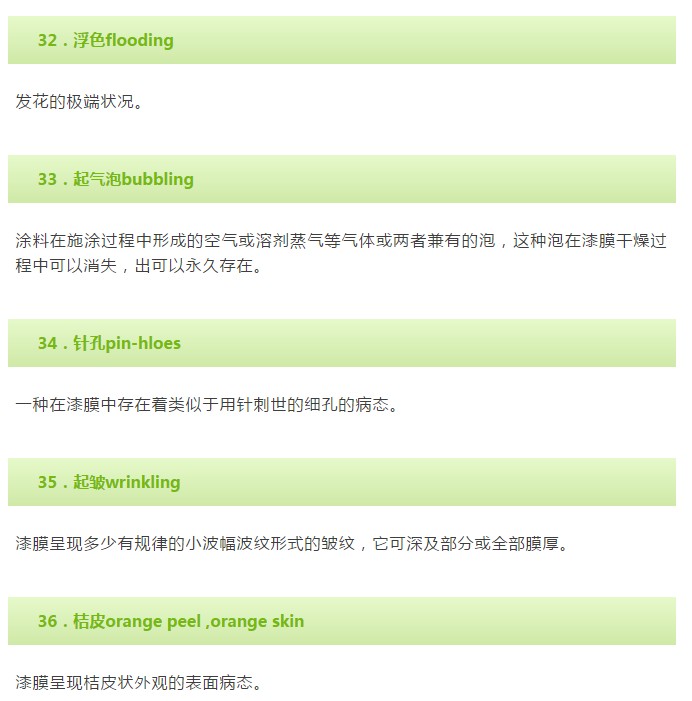 32.浮色flooding

发花的极端状况。

33.起气泡bubbling

涂料在施涂过程中形成的空气或溶剂蒸气等气体或两者兼有的泡，这种泡在漆膜干燥过程中可以消失，出可以永久存在。

34.针孔pin-hloes

一种在漆膜中存在着类似于用针刺世的细孔的病态。

35.起皱wrinkling

漆膜呈现多少有规律的小波幅波纹形式的皱纹，它可深及部分或全部膜厚。

36.桔皮orange peel ,orange skin

漆膜呈现桔皮状外观的表面病态。